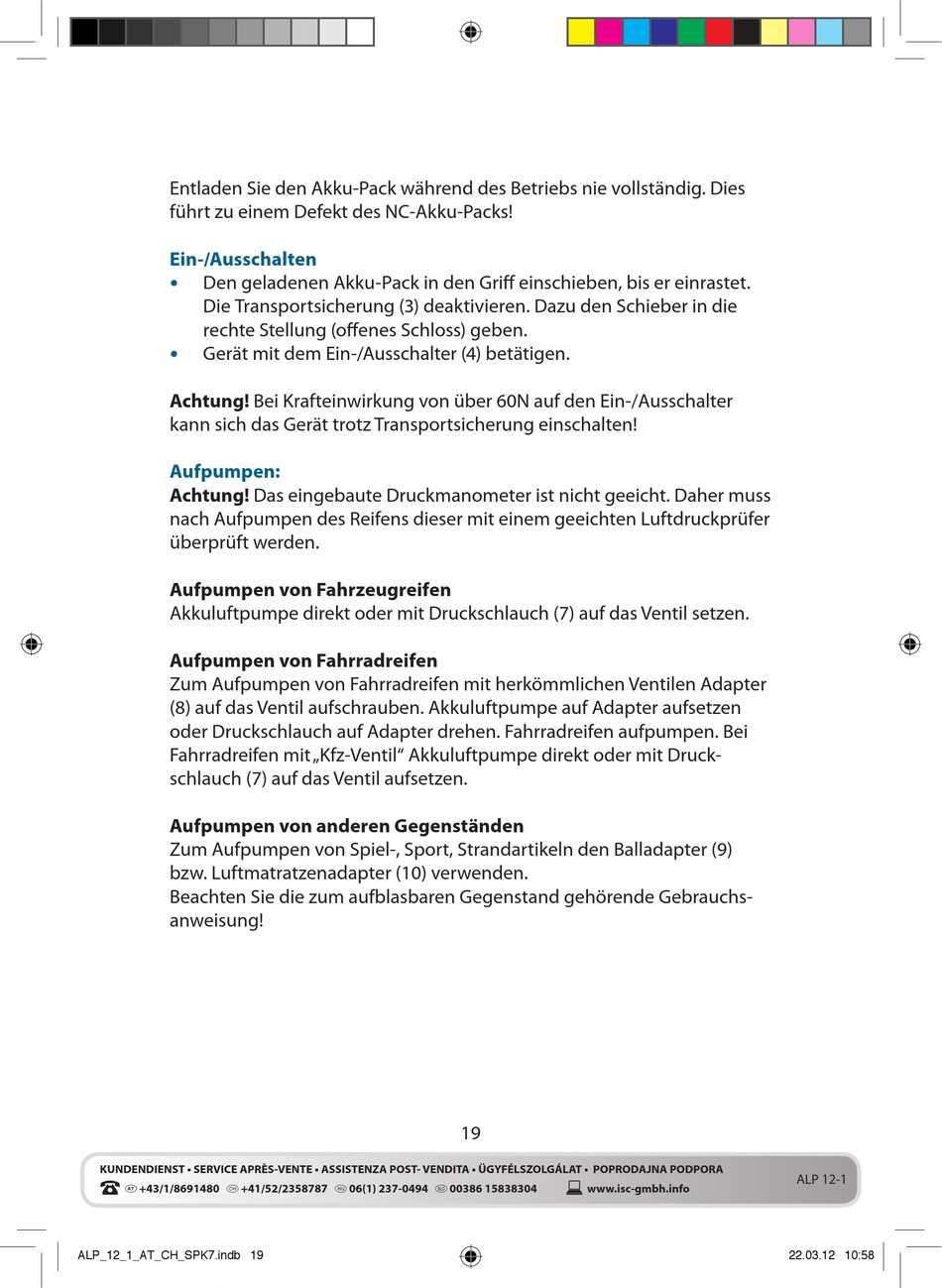 Entladen Sie den Akku-Pack während des Betriebs nie vollständig. Dies führt zu einem Defekt des NC-Akku-Packs!

Ein-/Ausschalten
• Den geladenen Akku-Pack in den Griff einschieben, bis er einrastet. Die Transportsicherung (3) deaktivieren. Dazu den Schieber in die rechte Stellung (offenes Schloss) geben.
• Gerät mit dem Ein-/Ausschalter (4) betätigen.

Achtung! Bei Krafteinwirkung von über 60N auf den Ein-/Ausschalter kann sich das Gerät trotz Transportsicherung einschalten!

Aufpumpen:
Achtung! Das eingebaute Druckmanometer ist nicht geeicht. Daher muss nach Aufpumpen des Reifens dieser mit einem geeichten Luftdruckprüfer überprüft werden.

Aufpumpen von Fahrzeugreifen
Akkuluftpumpe direkt oder mit Druckschlauch (7) auf das Ventil setzen.

Aufpumpen von Fahrradreifen
Zum Aufpumpen von Fahrradreifen mit herkömmlichen Ventilen Adapter (8) auf das Ventil aufschrauben. Akkuluftpumpe auf Adapter aufsetzen oder Druckschlauch auf Adapter drehen. Fahrradreifen aufpumpen. Bei Fahrradreifen mit „Kfz-Ventil“ Akkuluftpumpe direkt oder mit Druckschlauch (7) auf das Ventil aufsetzen.

Aufpumpen von anderen Gegenständen
Zum Aufpumpen von Spiel-, Sport, Strandartikeln den Balladapter (9) bzw. Luftmatratzenadapter (10) verwenden.
Beachten Sie die zum aufblasbaren Gegenstand gehörende Gebrauchsanweisung!

19

KUNDENDIENST • SERVICE APRÈS-VENTE • ASSISTENZA POST- VENDITA • ÜGYFÉLSZOLGÁLAT • POPRODAJNA PODPORA
AT +43/1/8691480 CH +41/52/2358787 HU 06(1) 237-0494 SLO 00386 15838304 www.isc-gmbh.info
ALP 12-1

ALP_12_1_AT_CH_SPK7.indb 19 22.03.12 10:58